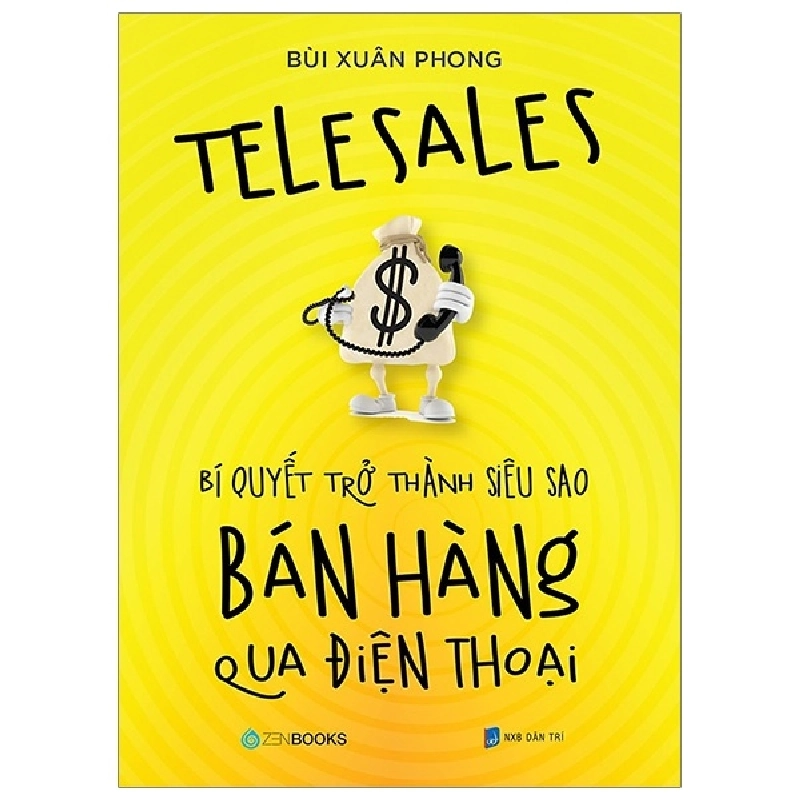 BÙI XUÂN PHONG

TELESALES

$

BÍ QUYẾT TRỞ THÀNH SIÊU SAO

BÁN HÀNG

QUA ĐIỆN THOẠI

ZENBOOKS

NXB DÂN TRÍ